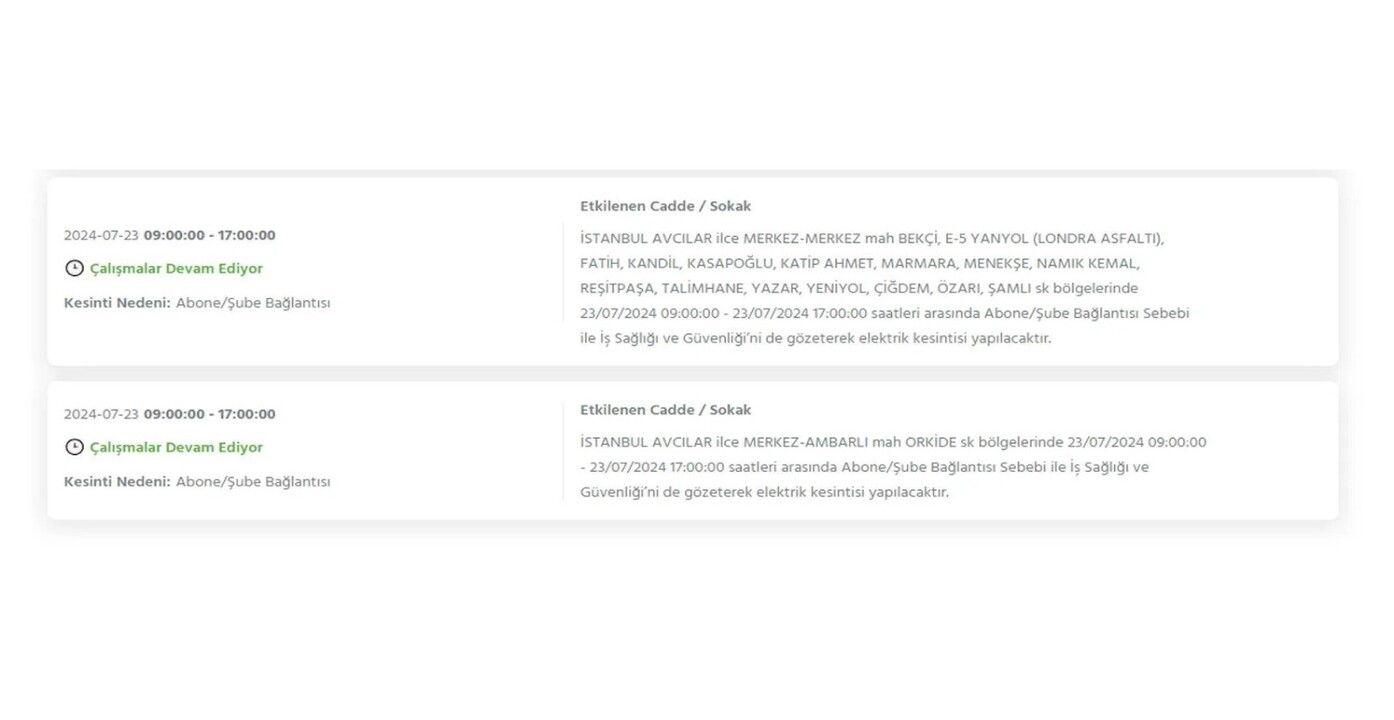 2024-07-23 09:00:00 - 17:00:00

Çalışmalar Devam Ediyor

Kesinti Nedeni: Abone/Şube Bağlantısı

Etkilenen Cadde / Sokak

İSTANBUL AVCILAR ilce MERKEZ-MERKEZ mah BEKÇİ, E-5 YANYOL (LONDRA ASFALTI), FATİH, KANDİL, KASAPOĞLU, KATİP AHMET, MARMARA, MENEKŞE, NAMIK KEMAL, REŞİTPAŞA, TALİMHANE, YAZAR, YENİYOL, ÇİĞDEM, ÖZARI, ŞAMLI sk bölgelerinde 23/07/2024 09:00:00 - 23/07/2024 17:00:00 saatleri arasında Abone/Şube Bağlantısı Sebebi ile İş Sağlığı ve Güvenliği'ni de gözeterek elektrik kesintisi yapılacaktır.

2024-07-23 09:00:00 - 17:00:00

Çalışmalar Devam Ediyor

Kesinti Nedeni: Abone/Şube Bağlantısı

Etkilenen Cadde / Sokak

İSTANBUL AVCILAR ilce MERKEZ-AMBARLI mah ORKİDE sk bölgelerinde 23/07/2024 09:00:00 - 23/07/2024 17:00:00 saatleri arasında Abone/Şube Bağlantısı Sebebi ile İş Sağlığı ve Güvenliği'ni de gözeterek elektrik kesintisi yapılacaktır.